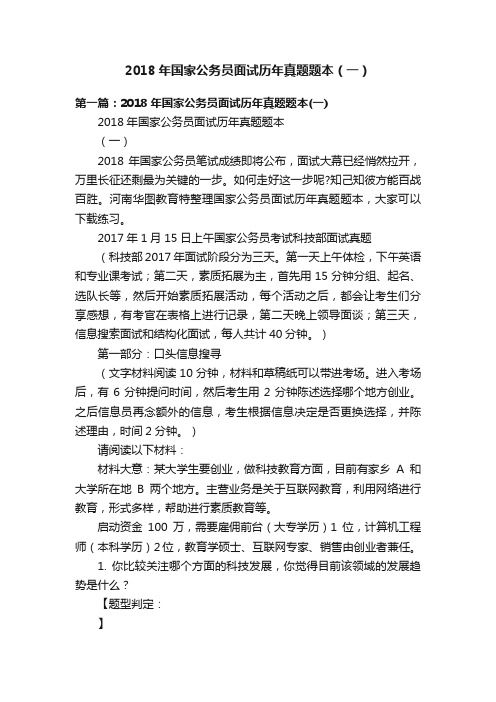 2018 年国家公务员面试历年真题题本（一）

第一篇：2018 年国家公务员面试历年真题题本(一)

2018 年国家公务员面试历年真题题本

（一）

2018 年国家公务员笔试成绩即将公布，面试大幕已经悄然拉开，万里长征还剩最为关键的一步。如何走好这一步呢?知己知彼方能百战百胜。河南华图教育特整理国家公务员面试历年真题题本，大家可以下载练习。

2017 年 1 月 15 日上午国家公务员考试科技部面试真题

（科技部 2017 年面试阶段分为三天。第一天上午体检，下午英语和专业课考试；第二天，素质拓展为主，首先用 15 分钟分组、起名、选队长等，然后开始素质拓展活动，每个活动之后，都会让考生们分享感想，有考官在表格上进行记录，第二天晚上领导面谈；第三天，信息搜索面试和结构化面试，每人共计 40 分钟。）

第一部分：口头信息搜寻

（文字材料阅读 10 分钟，材料和草稿纸可以带进考场。进入考场后，有 6 分钟提问时间，然后考生用 2 分钟陈述选择哪个地方创业。之后信息员再念额外的信息，考生根据信息决定是否更换选择，并陈述理由，时间 2 分钟。）

请阅读以下材料：

材料大意：某大学生要创业，做科技教育方面，目前有家乡 A 和大学所在地 B 两个地方。主营业务是关于互联网教育，利用网络进行教育，形式多样，帮助进行素质教育等。

启动资金 100 万，需要雇佣前台（大专学历）1 位，计算机工程师（本科学历）2 位，教育学硕士、互联网专家、销售由创业者兼任。

1. 你比较关注哪个方面的科技发展，你觉得目前该领域的发展趋势是什么？

【题型判定：

】